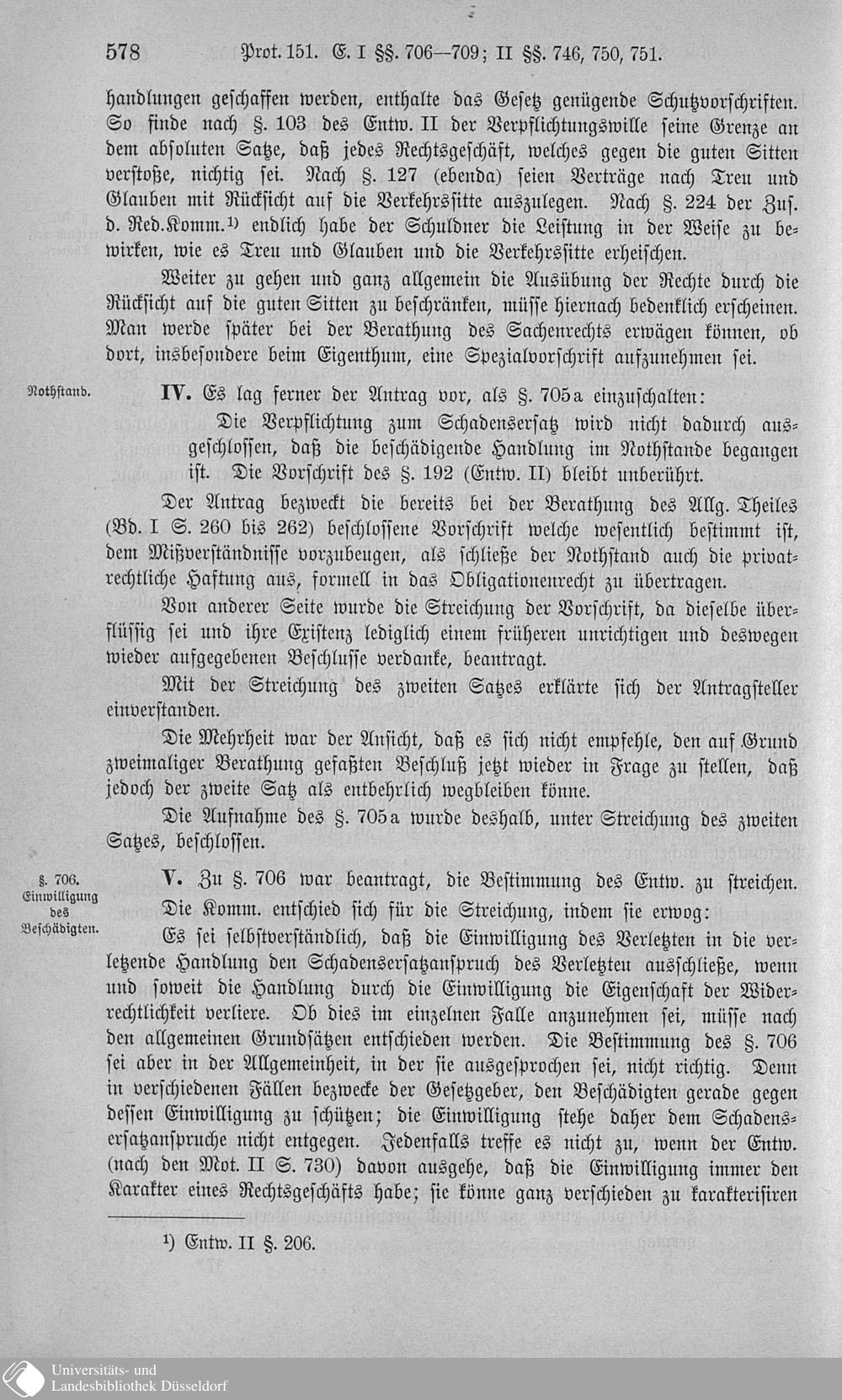 578 Prot. 151. E. I §§. 706—709; II §§. 746, 750, 751.

handlungen geschaffen werden, enthalte das Gesetz genügende Schutzvorschriften. So finde nach §. 103 des Entw. II der Verpflichtungswille seine Grenze an dem absoluten Satze, daß jedes Rechtsgeschäft, welches gegen die guten Sitten verstoße, nichtig sei. Nach §. 127 (ebenda) seien Verträge nach Treu und Glauben mit Rücksicht auf die Verkehrssitte auszulegen. Nach §. 224 der Zus. d. Red.Komm.¹⁾ endlich habe der Schuldner die Leistung in der Weise zu bewirken, wie es Treu und Glauben und die Verkehrssitte erheischen.

Weiter zu gehen und ganz allgemein die Ausübung der Rechte durch die Rücksicht auf die guten Sitten zu beschränken, müsse hiernach bedenklich erscheinen. Man werde später bei der Berathung des Sachenrechts erwägen können, ob dort, insbesondere beim Eigenthum, eine Spezialvorschrift aufzunehmen sei.

Nothstand.

IV. Es lag ferner der Antrag vor, als §. 705a einzuschalten:

Die Verpflichtung zum Schadensersatz wird nicht dadurch ausgeschlossen, daß die beschädigende Handlung im Nothstande begangen ist. Die Vorschrift des §. 192 (Entw. II) bleibt unberührt.

Der Antrag bezweckt die bereits bei der Berathung des Allg. Theiles (Bd. I S. 260 bis 262) beschlossene Vorschrift welche wesentlich bestimmt ist, dem Mißverständnisse vorzubeugen, als schließe der Nothstand auch die privatrechtliche Haftung aus, formell in das Obligationenrecht zu übertragen.

Von anderer Seite wurde die Streichung der Vorschrift, da dieselbe überflüssig sei und ihre Existenz lediglich einem früheren unrichtigen und deswegen wieder aufgegebenen Beschlusse verdanke, beantragt.

Mit der Streichung des zweiten Satzes erklärte sich der Antragsteller einverstanden.

Die Mehrheit war der Ansicht, daß es sich nicht empfehle, den auf Grund zweimaliger Berathung gefaßten Beschluß jetzt wieder in Frage zu stellen, daß jedoch der zweite Satz als entbehrlich wegbleiben könne.

Die Aufnahme des §. 705a wurde deshalb, unter Streichung des zweiten Satzes, beschlossen.

§. 706. Einwilligung des Beschädigten.

V. Zu §. 706 war beantragt, die Bestimmung des Entw. zu streichen.

Die Komm. entschied sich für die Streichung, indem sie erwog:

Es sei selbstverständlich, daß die Einwilligung des Verletzten in die verletzende Handlung den Schadensersatzanspruch des Verletzten ausschließe, wenn und soweit die Handlung durch die Einwilligung die Eigenschaft der Widerrechtlichkeit verliere. Ob dies im einzelnen Falle anzunehmen sei, müsse nach den allgemeinen Grundsätzen entschieden werden. Die Bestimmung des §. 706 sei aber in der Allgemeinheit, in der sie ausgesprochen sei, nicht richtig. Denn in verschiedenen Fällen bezwecke der Gesetzgeber, den Beschädigten gerade gegen dessen Einwilligung zu schützen; die Einwilligung stehe daher dem Schadensersatzanspruche nicht entgegen. Jedenfalls treffe es nicht zu, wenn der Entw. (nach den Mot. II S. 730) davon ausgehe, daß die Einwilligung immer den Karakter eines Rechtsgeschäfts habe; sie könne ganz verschieden zu karakterisiren

¹⁾ Entw. II §. 206.

Universitäts- und Landesbibliothek Düsseldorf